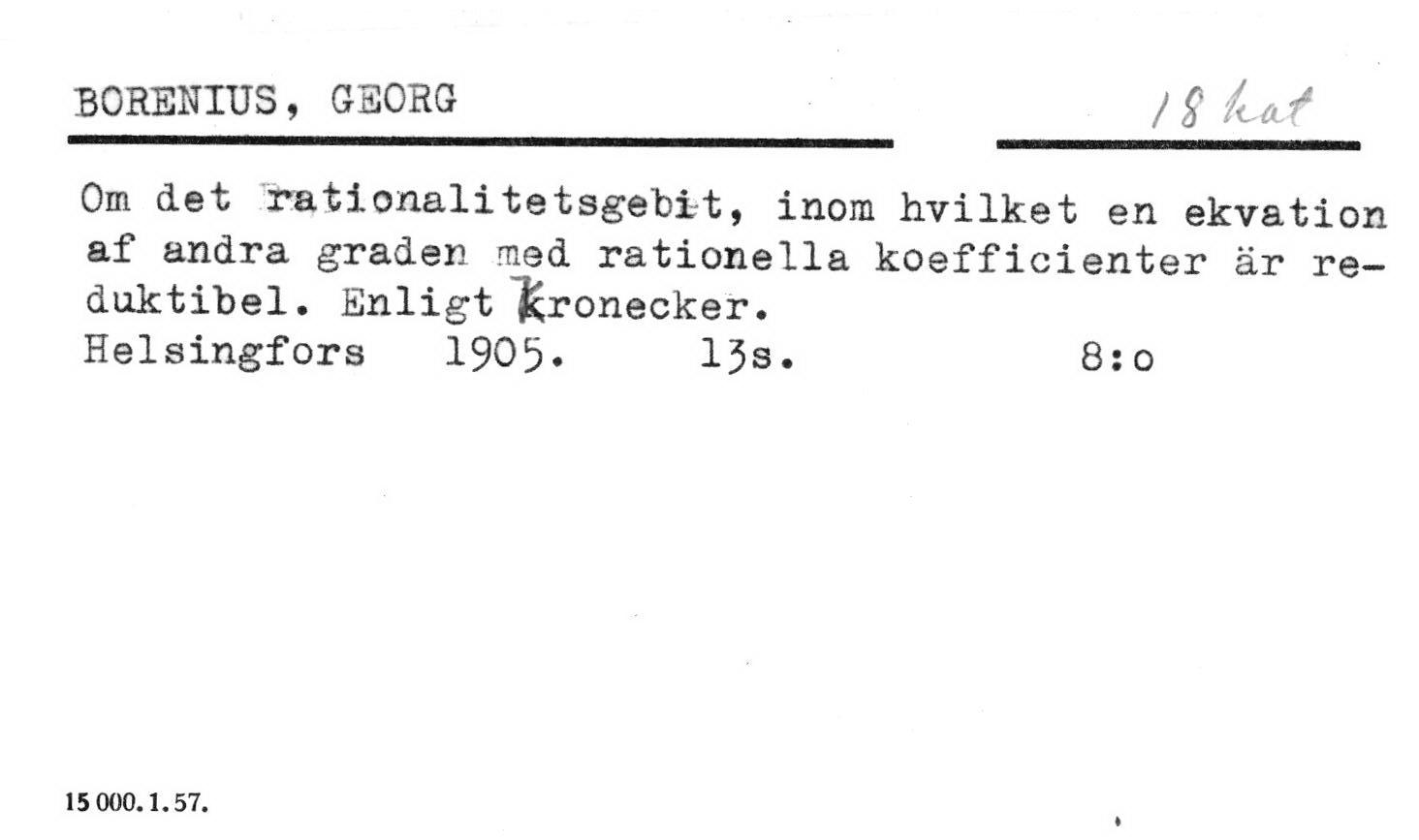 BORENIUS, GEORG

18 kat

Om det rationalitetsgebit, inom hvilket en ekvation af andra graden med rationella koefficienter är reduktibel. Enligt Kronecker.
Helsingfors 1905. 13s. 8:o

15 000. 1. 57.